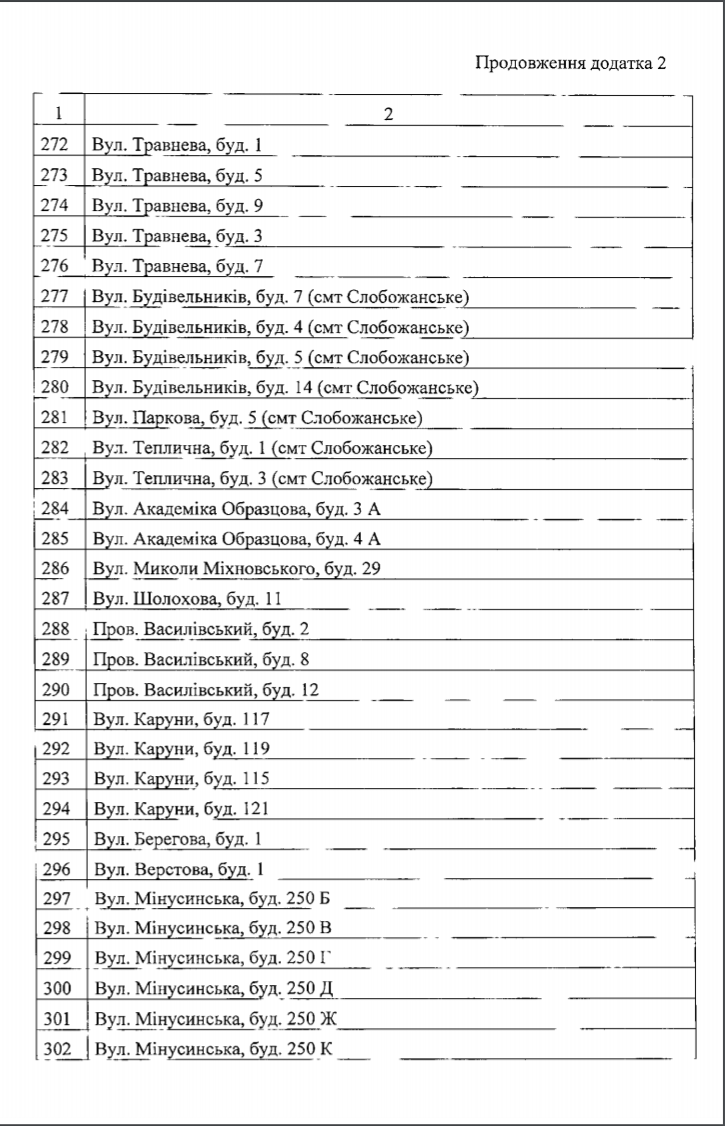 Продовження додатка 2

| 1 | 2 |
|---|---|
| 272 | Вул. Травнева, буд. 1 |
| 273 | Вул. Травнева, буд. 5 |
| 274 | Вул. Травнева, буд. 9 |
| 275 | Вул. Травнева, буд. 3 |
| 276 | Вул. Травнева, буд. 7 |
| 277 | Вул. Будівельників, буд. 7 (смт Слобожанське) |
| 278 | Вул. Будівельників, буд. 4 (смт Слобожанське) |
| 279 | Вул. Будівельників, буд. 5 (смт Слобожанське) |
| 280 | Вул. Будівельників, буд. 14 (смт Слобожанське) |
| 281 | Вул. Паркова, буд. 5 (смт Слобожанське) |
| 282 | Вул. Теплична, буд. 1 (смт Слобожанське) |
| 283 | Вул. Теплична, буд. 3 (смт Слобожанське) |
| 284 | Вул. Академіка Образцова, буд. 3 А |
| 285 | Вул. Академіка Образцова, буд. 4 А |
| 286 | Вул. Миколи Міхновського, буд. 29 |
| 287 | Вул. Шолохова, буд. 11 |
| 288 | Пров. Василівський, буд. 2 |
| 289 | Пров. Василівський, буд. 8 |
| 290 | Пров. Василівський, буд. 12 |
| 291 | Вул. Каруни, буд. 117 |
| 292 | Вул. Каруни, буд. 119 |
| 293 | Вул. Каруни, буд. 115 |
| 294 | Вул. Каруни, буд. 121 |
| 295 | Вул. Берегова, буд. 1 |
| 296 | Вул. Верстова, буд. 1 |
| 297 | Вул. Мінусинська, буд. 250 Б |
| 298 | Вул. Мінусинська, буд. 250 В |
| 299 | Вул. Мінусинська, буд. 250 Г |
| 300 | Вул. Мінусинська, буд. 250 Д |
| 301 | Вул. Мінусинська, буд. 250 Ж |
| 302 | Вул. Мінусинська, буд. 250 К |